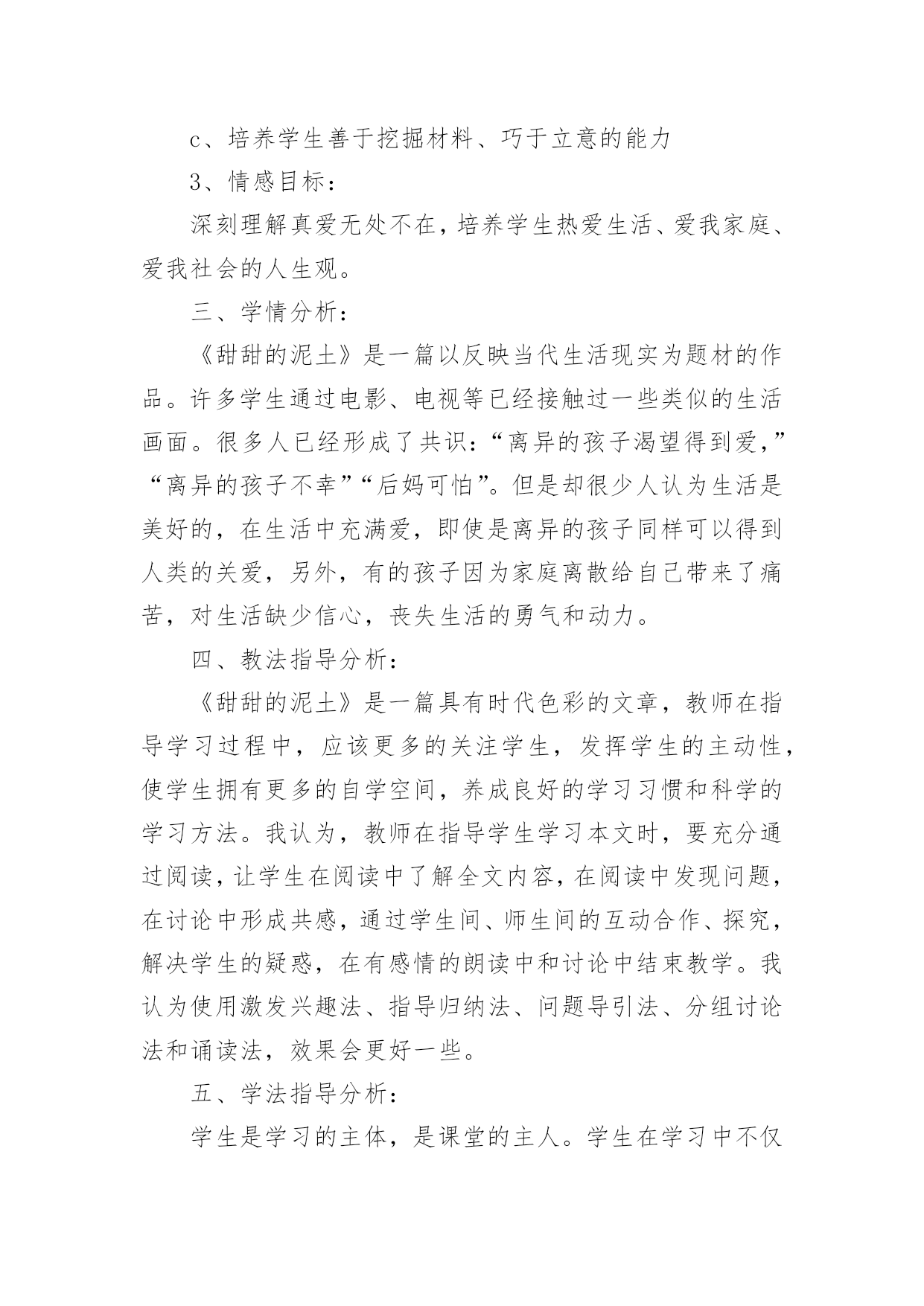 c、培养学生善于挖掘材料、巧于立意的能力

3、情感目标：

深刻理解真爱无处不在，培养学生热爱生活、爱我家庭、爱我社会的人生观。

三、学情分析：

《甜甜的泥土》是一篇以反映当代生活现实为题材的作品。许多学生通过电影、电视等已经接触过一些类似的生活画面。很多人已经形成了共识：“离异的孩子渴望得到爱，”“离异的孩子不幸”“后妈可怕”。但是却很少人认为生活是美好的，在生活中充满爱，即使是离异的孩子同样可以得到人类的关爱，另外，有的孩子因为家庭离散给自己带来了痛苦，对生活缺少信心，丧失生活的勇气和动力。

四、教法指导分析：

《甜甜的泥土》是一篇具有时代色彩的文章，教师在指导学习过程中，应该更多的关注学生，发挥学生的主动性，使学生拥有更多的自学空间，养成良好的学习习惯和科学的学习方法。我认为，教师在指导学生学习本文时，要充分通过阅读，让学生在阅读中了解全文内容，在阅读中发现问题，在讨论中形成共感，通过学生间、师生间的互动合作、探究，解决学生的疑惑，在有感情的朗读中和讨论中结束教学。我认为使用激发兴趣法、指导归纳法、问题导引法、分组讨论法和诵读法，效果会更好一些。

五、学法指导分析：

学生是学习的主体，是课堂的主人。学生在学习中不仅